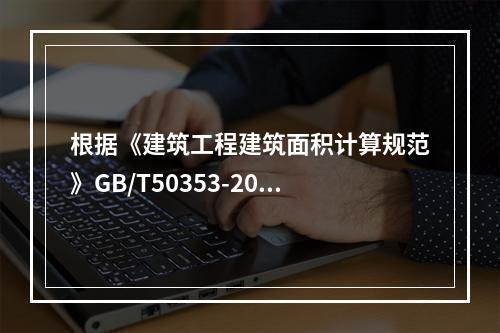 根据《建筑工程建筑面积计算规范》GB/T50353-20...